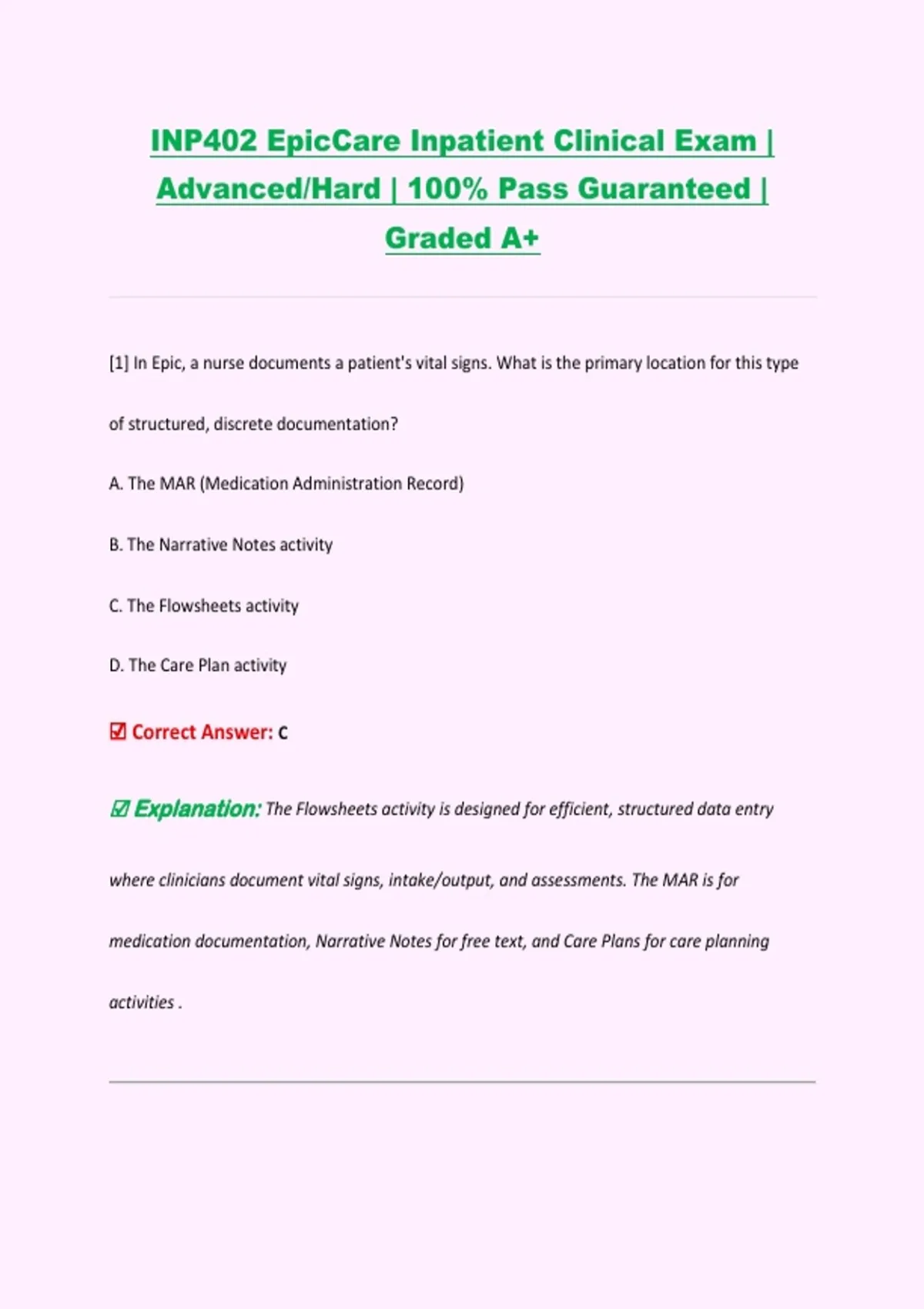 INP402 EpicCare Inpatient Clinical Exam | Advanced/Hard | 100% Pass Guaranteed | Graded A+

[1] In Epic, a nurse documents a patient's vital signs. What is the primary location for this type of structured, discrete documentation?

A. The MAR (Medication Administration Record)

B. The Narrative Notes activity

C. The Flowsheets activity

D. The Care Plan activity

☑ Correct Answer: C

☑ Explanation: The Flowsheets activity is designed for efficient, structured data entry where clinicians document vital signs, intake/output, and assessments. The MAR is for medication documentation, Narrative Notes for free text, and Care Plans for care planning activities .